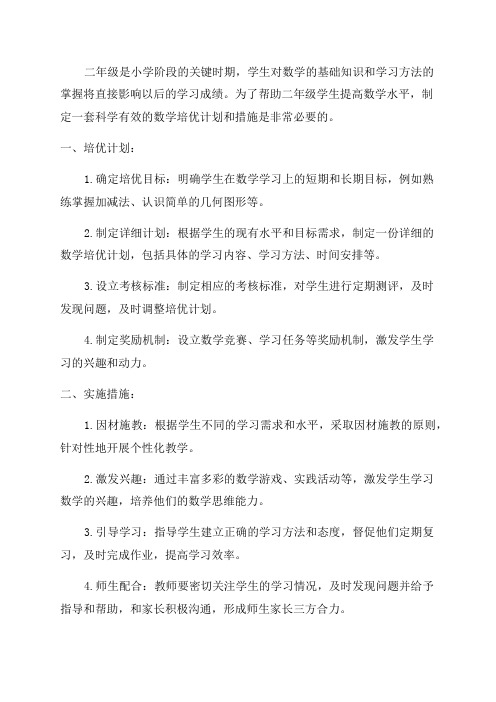 二年级是小学阶段的关键时期，学生对数学的基础知识和学习方法的掌握将直接影响以后的学习成绩。为了帮助二年级学生提高数学水平，制定一套科学有效的数学培优计划和措施是非常必要的。

一、培优计划：

1. 确定培优目标：明确学生在数学学习上的短期和长期目标，例如熟练掌握加减法、认识简单的几何图形等。

2. 制定详细计划：根据学生的现有水平和目标需求，制定一份详细的数学培优计划，包括具体的学习内容、学习方法、时间安排等。

3. 设立考核标准：制定相应的考核标准，对学生进行定期测评，及时发现问题，及时调整培优计划。

4. 制定奖励机制：设立数学竞赛、学习任务等奖励机制，激发学生学习的兴趣和动力。

二、实施措施：

1. 因材施教：根据学生不同的学习需求和水平，采取因材施教的原则，针对性地开展个性化教学。

2. 激发兴趣：通过丰富多彩的数学游戏、实践活动等，激发学生学习数学的兴趣，培养他们的数学思维能力。

3. 引导学习：指导学生建立正确的学习方法和态度，督促他们定期复习，及时完成作业，提高学习效率。

4. 师生配合：教师要密切关注学生的学习情况，及时发现问题并给予指导和帮助，和家长积极沟通，形成师生家长三方合力。